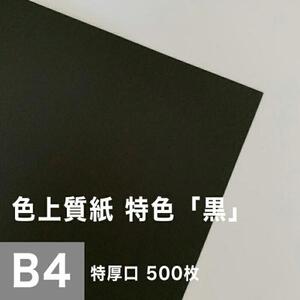 色上質紙 特色「黒」

B4 特厚口 500枚